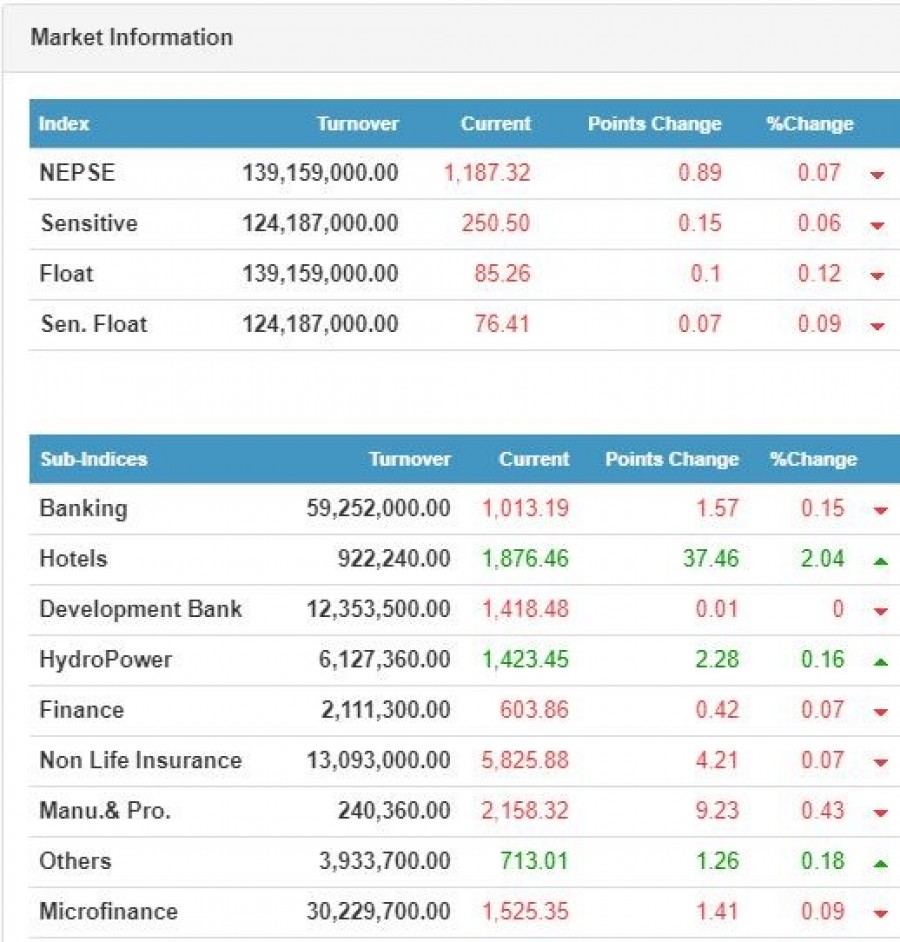 Market Information

| Index | Turnover | Current | Points Change | %Change |
|---|---|---|---|---|
| NEPSE | 139,159,000.00 | 1,187.32 | 0.89 | 0.07 |
| Sensitive | 124,187,000.00 | 250.50 | 0.15 | 0.06 |
| Float | 139,159,000.00 | 85.26 | 0.1 | 0.12 |
| Sen. Float | 124,187,000.00 | 76.41 | 0.07 | 0.09 |

| Sub-Indices | Turnover | Current | Points Change | %Change |
|---|---|---|---|---|
| Banking | 59,252,000.00 | 1,013.19 | 1.57 | 0.15 |
| Hotels | 922,240.00 | 1,876.46 | 37.46 | 2.04 |
| Development Bank | 12,353,500.00 | 1,418.48 | 0.01 | 0 |
| HydroPower | 6,127,360.00 | 1,423.45 | 2.28 | 0.16 |
| Finance | 2,111,300.00 | 603.86 | 0.42 | 0.07 |
| Non Life Insurance | 13,093,000.00 | 5,825.88 | 4.21 | 0.07 |
| Manu.& Pro. | 240,360.00 | 2,158.32 | 9.23 | 0.43 |
| Others | 3,933,700.00 | 713.01 | 1.26 | 0.18 |
| Microfinance | 30,229,700.00 | 1,525.35 | 1.41 | 0.09 |